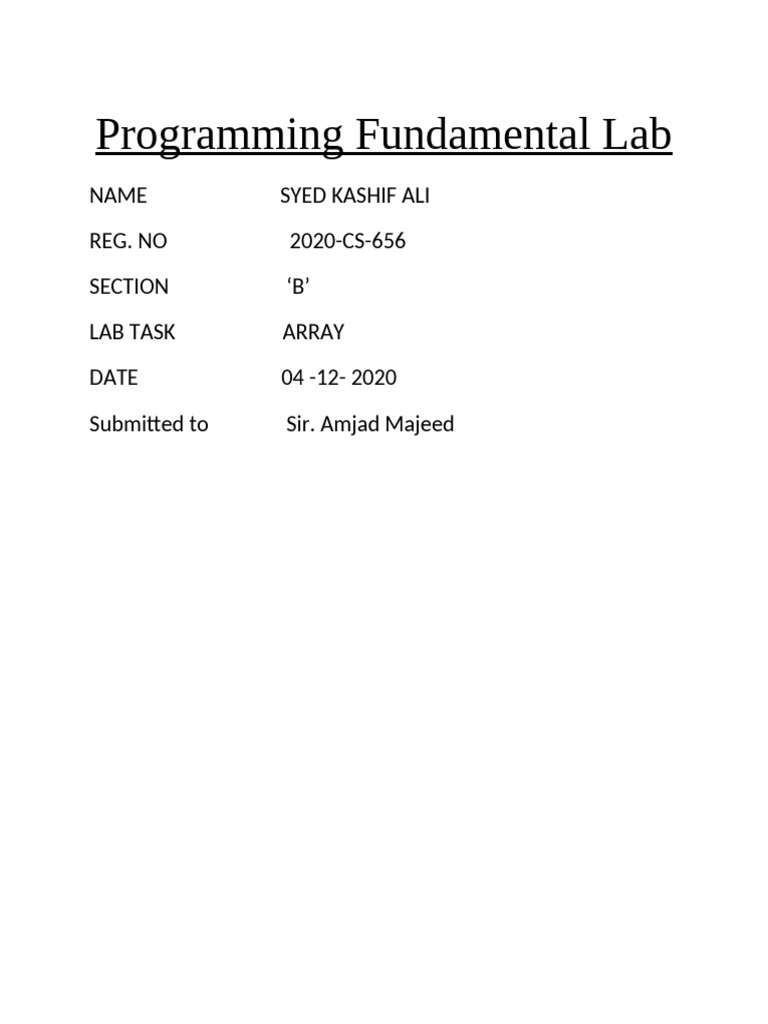 Programming Fundamental Lab

NAME SYED KASHIF ALI

REG. NO 2020-CS-656

SECTION 'B'

LAB TASK ARRAY

DATE 04 -12- 2020

Submitted to Sir. Amjad Majeed